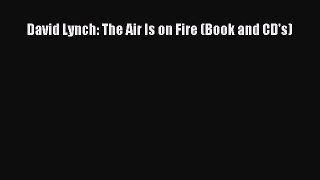 David Lynch: The Air Is on Fire (Book and CD's)